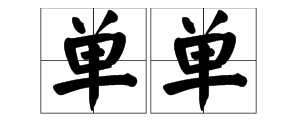 单单